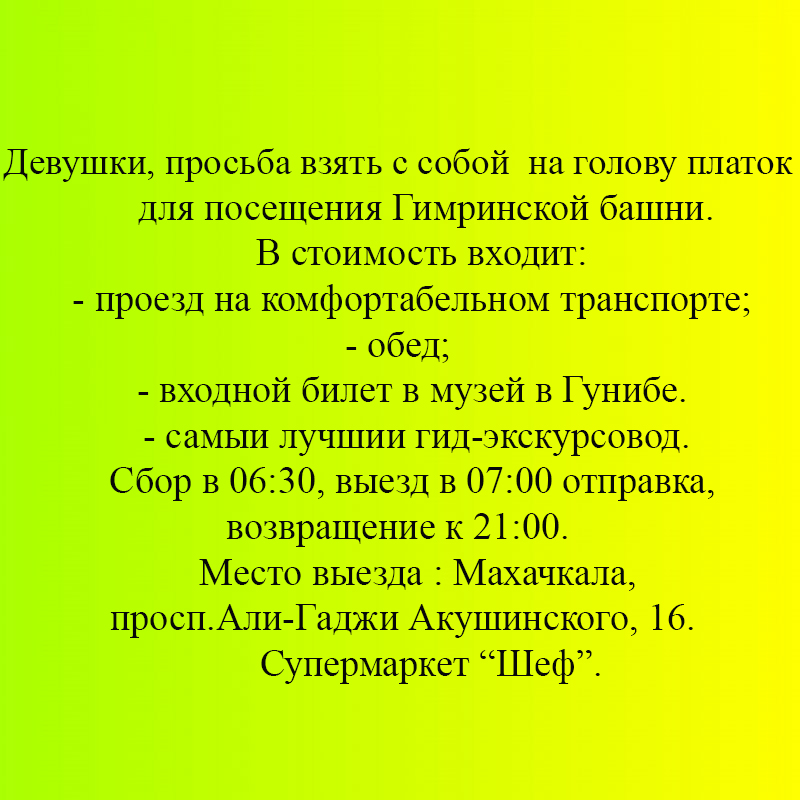 Девушки, просьба взять с собой на голову платок для посещения Гимринской башни.

В стоимость входит:
- проезд на комфортабельном транспорте;
- обед;
- входной билет в музей в Гунибе.
- самыи лучшии гид-экскурсовод.

Сбор в 06:30, выезд в 07:00 отправка, возвращение к 21:00.

Место выезда : Махачкала, просп.Али-Гаджи Акушинского, 16.
Супермаркет "Шеф".